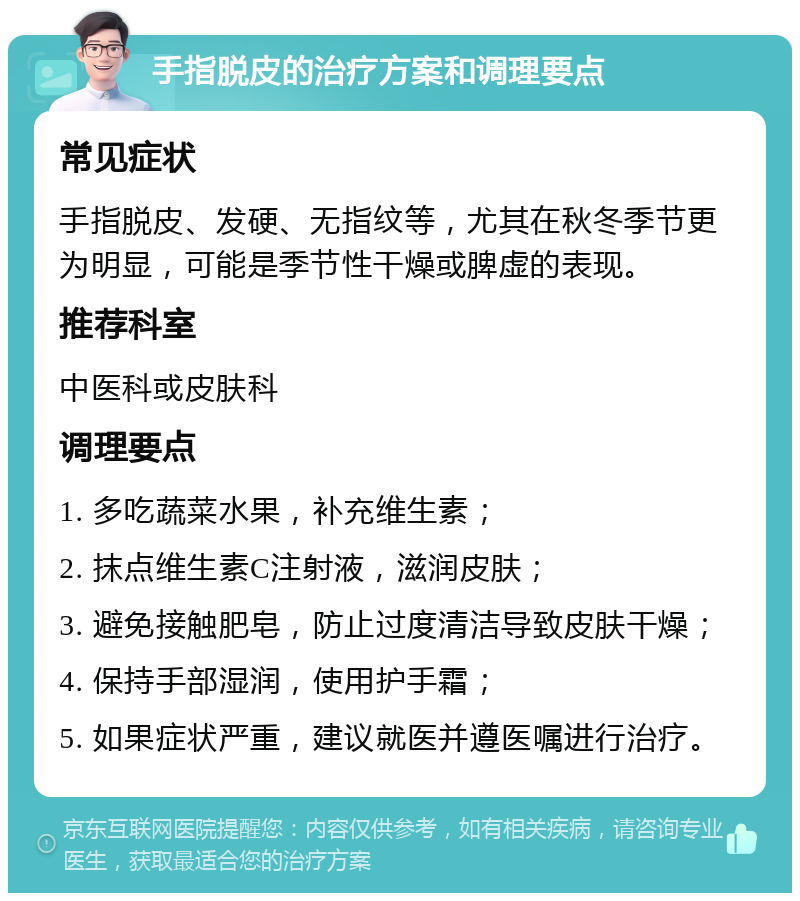 手指脱皮的治疗方案和调理要点

常见症状

手指脱皮、发硬、无指纹等，尤其在秋冬季节更为明显，可能是季节性干燥或脾虚的表现。

推荐科室

中医科或皮肤科

调理要点

1. 多吃蔬菜水果，补充维生素；

2. 抹点维生素C注射液，滋润皮肤；

3. 避免接触肥皂，防止过度清洁导致皮肤干燥；

4. 保持手部湿润，使用护手霜；

5. 如果症状严重，建议就医并遵医嘱进行治疗。

京东互联网医院提醒您：内容仅供参考，如有相关疾病，请咨询专业医生，获取最适合您的治疗方案